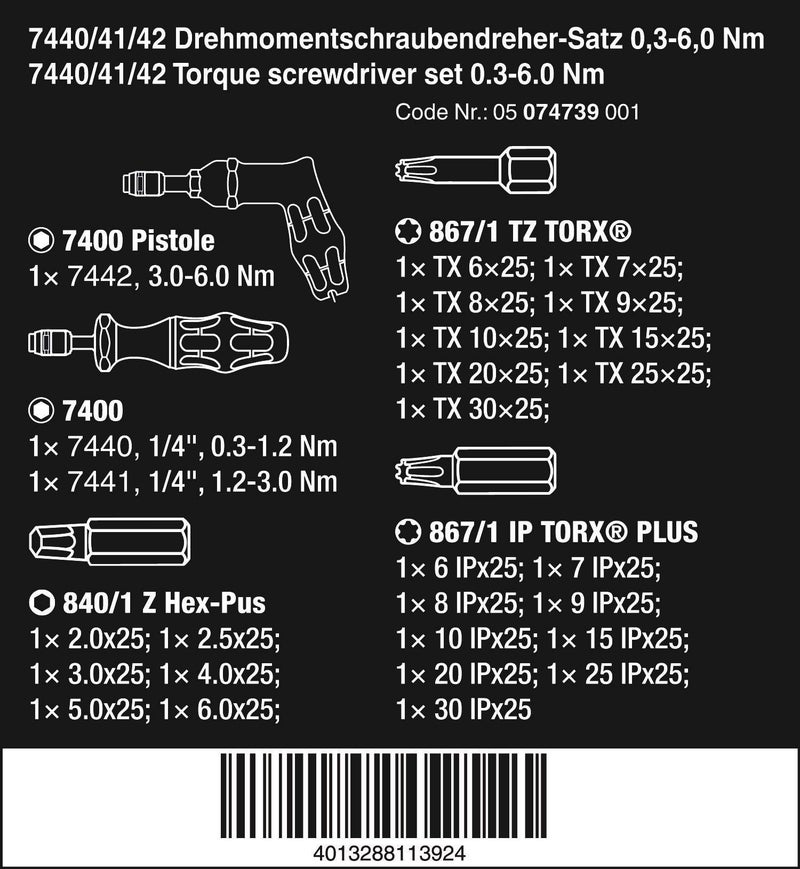 7440/41/42 Drehmomentschraubendreher-Satz 0,3-6,0 Nm
7440/41/42 Torque screwdriver set 0.3-6.0 Nm

Code Nr.: 05 074739 001

7400 Pistole
1× 7442, 3.0-6.0 Nm

7400
1× 7440, 1/4", 0.3-1.2 Nm
1× 7441, 1/4", 1.2-3.0 Nm

840/1 Z Hex-Pus
1× 2.0x25; 1× 2.5x25;
1× 3.0x25; 1× 4.0x25;
1× 5.0x25; 1× 6.0x25;

867/1 TZ TORX®
1× TX 6×25; 1× TX 7×25;
1× TX 8×25; 1× TX 9×25;
1× TX 10×25; 1× TX 15×25;
1× TX 20×25; 1× TX 25×25;
1× TX 30×25;

867/1 IP TORX® PLUS
1× 6 IPx25; 1× 7 IPx25;
1× 8 IPx25; 1× 9 IPx25;
1× 10 IPx25; 1× 15 IPx25;
1× 20 IPx25; 1× 25 IPx25;
1× 30 IPx25

4013288113924